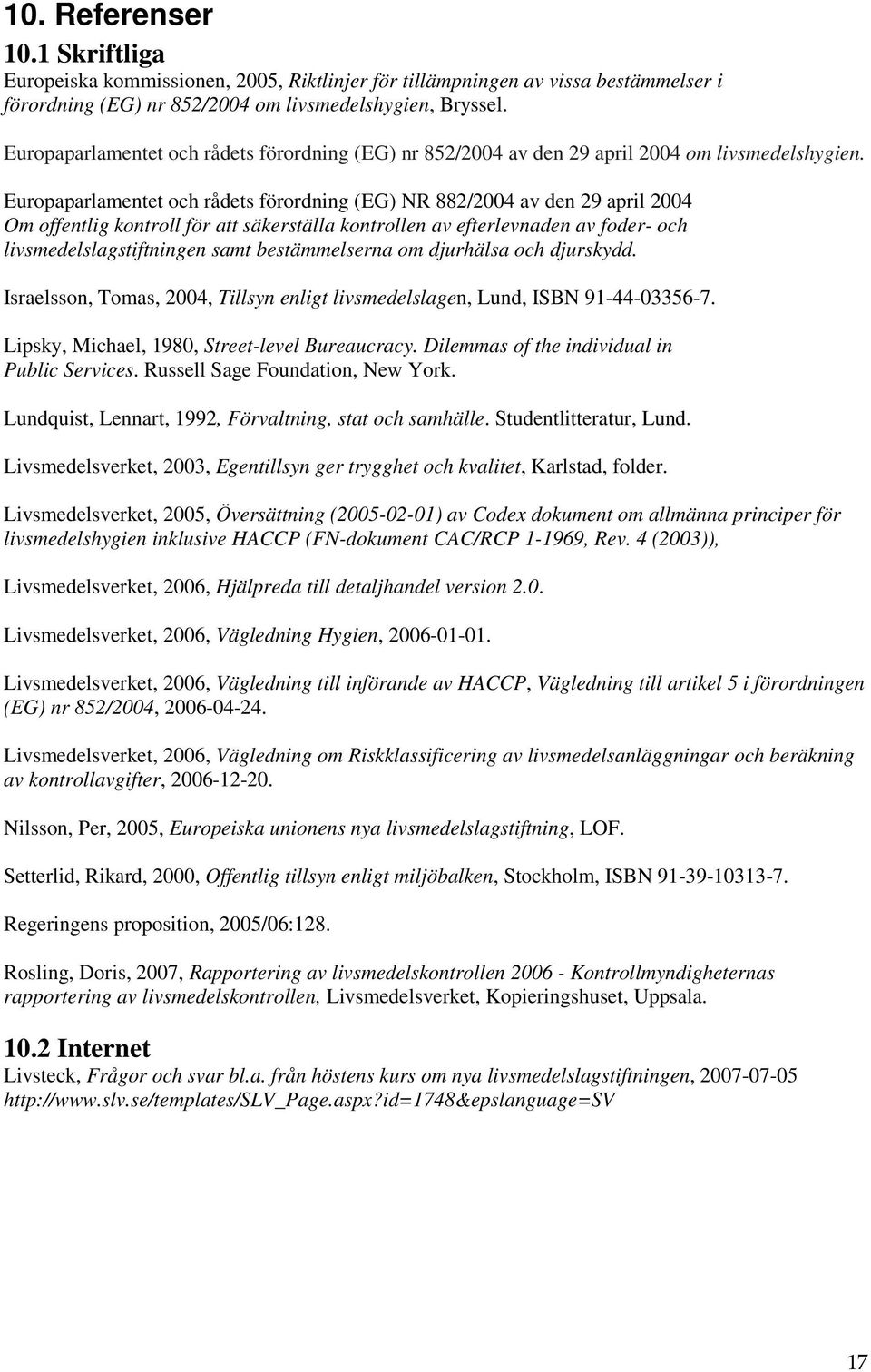 10. Referenser

10.1 Skriftliga

Europeiska kommissionen, 2005, Riktlinjer för tillämpningen av vissa bestämmelser i förordning (EG) nr 852/2004 om livsmedelshygien, Bryssel.

Europaparlamentet och rådets förordning (EG) nr 852/2004 av den 29 april 2004 om livsmedelshygien.

Europaparlamentet och rådets förordning (EG) NR 882/2004 av den 29 april 2004 Om offentlig kontroll för att säkerställa kontrollen av efterlevnaden av foder- och livsmedelslagstiftningen samt bestämmelserna om djurhälsa och djurskydd.

Israelsson, Tomas, 2004, Tillsyn enligt livsmedelslagen, Lund, ISBN 91-44-03356-7.

Lipsky, Michael, 1980, Street-level Bureaucracy. Dilemmas of the individual in Public Services. Russell Sage Foundation, New York.

Lundquist, Lennart, 1992, Förvaltning, stat och samhälle. Studentlitteratur, Lund.

Livsmedelsverket, 2003, Egentillsyn ger trygghet och kvalitet, Karlstad, folder.

Livsmedelsverket, 2005, Översättning (2005-02-01) av Codex dokument om allmänna principer för livsmedelshygien inklusive HACCP (FN-dokument CAC/RCP 1-1969, Rev. 4 (2003)),

Livsmedelsverket, 2006, Hjälpreda till detaljhandel version 2.0.

Livsmedelsverket, 2006, Vägledning Hygien, 2006-01-01.

Livsmedelsverket, 2006, Vägledning till införande av HACCP, Vägledning till artikel 5 i förordningen (EG) nr 852/2004, 2006-04-24.

Livsmedelsverket, 2006, Vägledning om Riskklassificering av livsmedelsanläggningar och beräkning av kontrollavgifter, 2006-12-20.

Nilsson, Per, 2005, Europeiska unionens nya livsmedelslagstiftning, LOF.

Setterlid, Rikard, 2000, Offentlig tillsyn enligt miljöbalken, Stockholm, ISBN 91-39-10313-7.

Regeringens proposition, 2005/06:128.

Rosling, Doris, 2007, Rapportering av livsmedelskontrollen 2006 - Kontrollmyndigheternas rapportering av livsmedelskontrollen, Livsmedelsverket, Kopieringshuset, Uppsala.

10.2 Internet

Livsteck, Frågor och svar bl.a. från höstens kurs om nya livsmedelslagstiftningen, 2007-07-05 http://www.slv.se/templates/SLV_Page.aspx?id=1748&epslanguage=SV

17